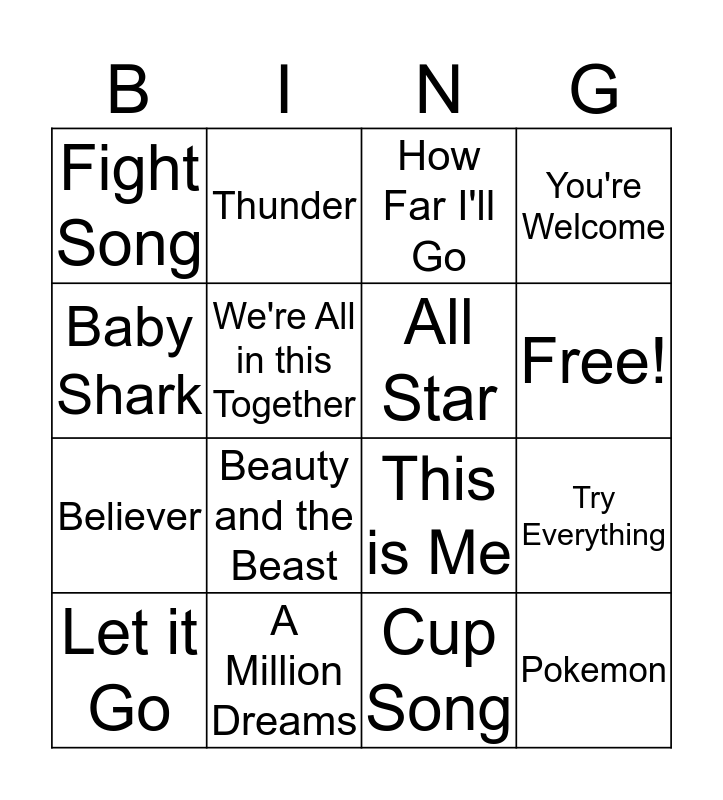 | B | I | N | G |
|---|---|---|---|
| Fight Song | Thunder | How Far I'll Go | You're Welcome |
| Baby Shark | We're All in this Together | All Star | Free! |
| Believer | Beauty and the Beast | This is Me | Try Everything |
| Let it Go | A Million Dreams | Cup Song | Pokemon |